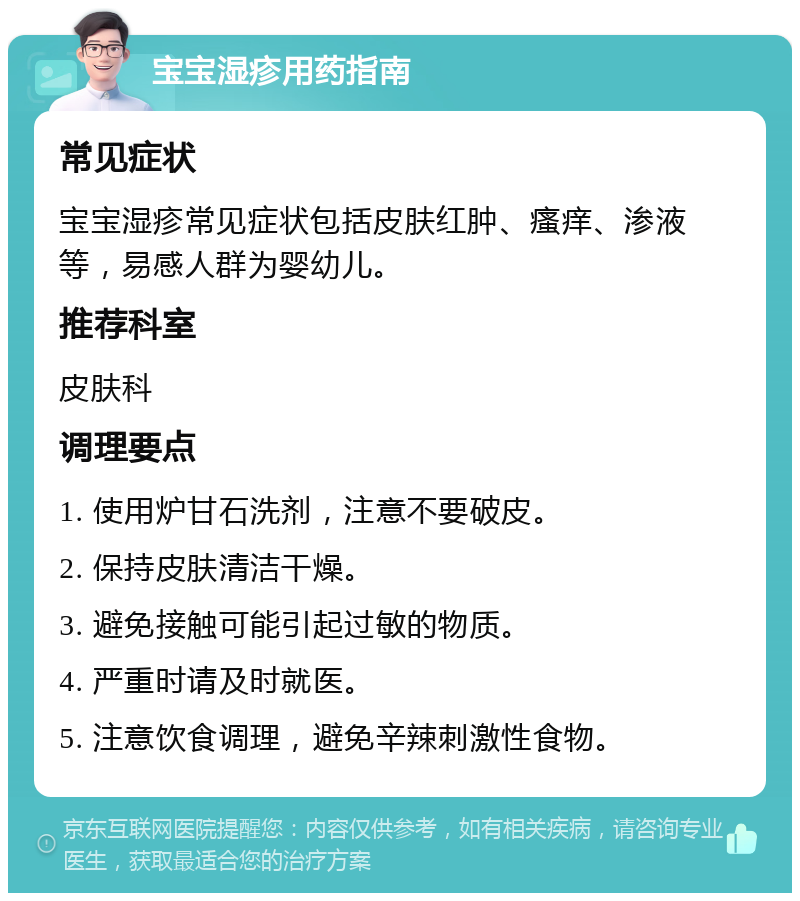 宝宝湿疹用药指南

常见症状

宝宝湿疹常见症状包括皮肤红肿、瘙痒、渗液等，易感人群为婴幼儿。

推荐科室

皮肤科

调理要点

1. 使用炉甘石洗剂，注意不要破皮。

2. 保持皮肤清洁干燥。

3. 避免接触可能引起过敏的物质。

4. 严重时请及时就医。

5. 注意饮食调理，避免辛辣刺激性食物。

京东互联网医院提醒您：内容仅供参考，如有相关疾病，请咨询专业医生，获取最适合您的治疗方案